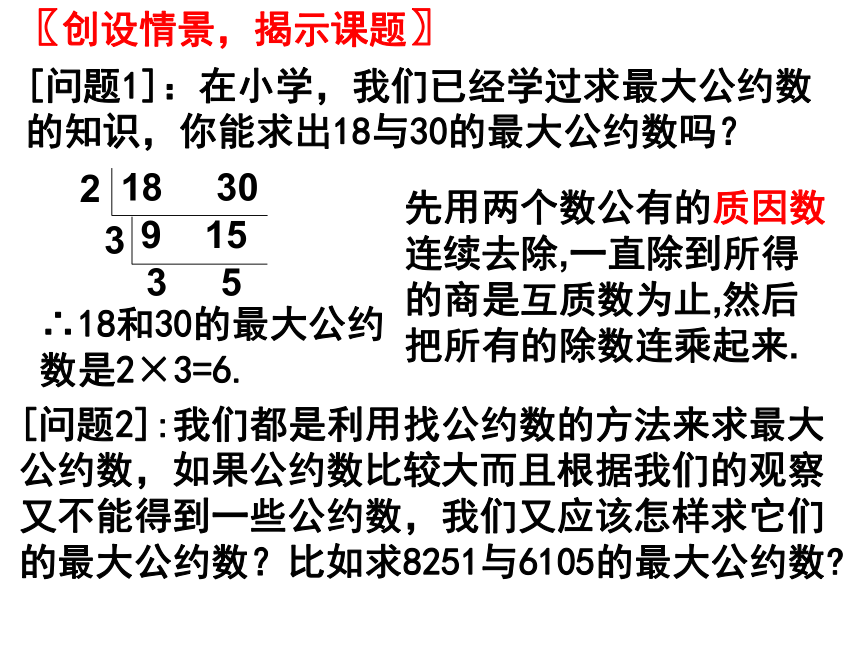 〖创设情景，揭示课题〗

[问题1]：在小学，我们已经学过求最大公约数的知识，你能求出18与30的最大公约数吗？

2 | 18 30
3 | 9 15
3 5

∴18和30的最大公约数是2×3=6.

先用两个数公有的质因数连续去除,一直除到所得的商是互质数为止,然后把所有的除数连乘起来.

[问题2]:我们都是利用找公约数的方法来求最大公约数，如果公约数比较大而且根据我们的观察又不能得到一些公约数，我们又应该怎样求它们的最大公约数？比如求8251与6105的最大公约数？